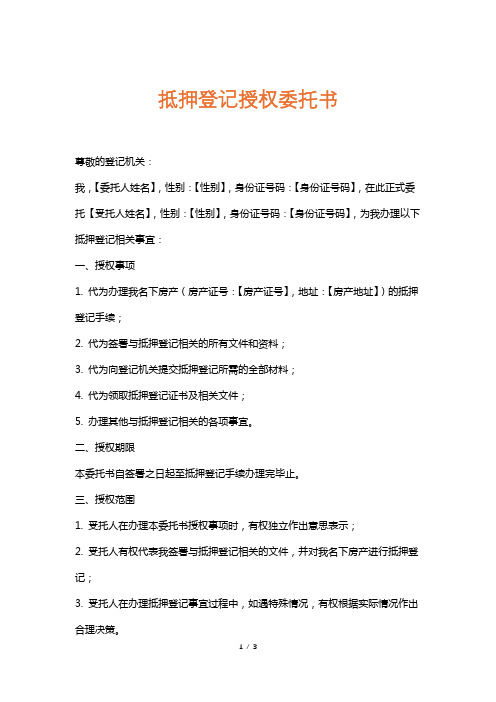 抵押登记授权委托书

尊敬的登记机关：

我，【委托人姓名】，性别：【性别】，身份证号码：【身份证号码】，在此正式委托【受托人姓名】，性别：【性别】，身份证号码：【身份证号码】，为我办理以下抵押登记相关事宜：

一、授权事项

1. 代为办理我名下房产（房产证号：【房产证号】，地址：【房产地址】）的抵押登记手续；

2. 代为签署与抵押登记相关的所有文件和资料；

3. 代为向登记机关提交抵押登记所需的全部材料；

4. 代为领取抵押登记证书及相关文件；

5. 办理其他与抵押登记相关的各项事宜。

二、授权期限

本委托书自签署之日起至抵押登记手续办理完毕止。

三、授权范围

1. 受托人在办理本委托书授权事项时，有权独立作出意思表示；

2. 受托人有权代表我签署与抵押登记相关的文件，并对我名下房产进行抵押登记；

3. 受托人在办理抵押登记事宜过程中，如遇特殊情况，有权根据实际情况作出合理决策。

1 / 3